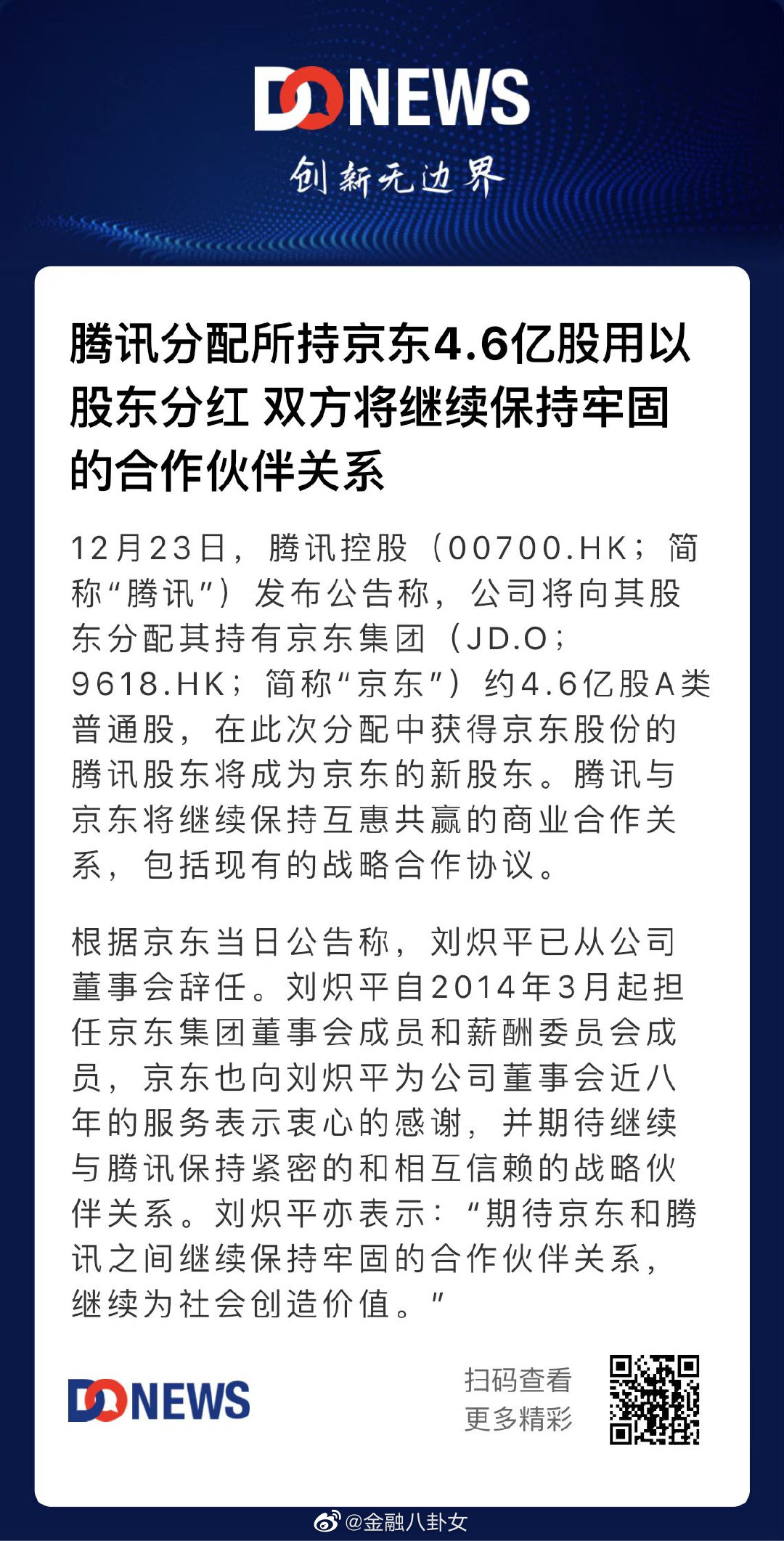 DONEWS
创新无边界

腾讯分配所持京东4.6亿股用以股东分红 双方将继续保持牢固的合作伙伴关系

12月23日，腾讯控股（00700.HK；简称“腾讯”）发布公告称，公司将向其股东分配其持有京东集团（JD.O；9618.HK；简称“京东”）约4.6亿股A类普通股，在此次分配中获得京东股份的腾讯股东将成为京东的新股东。腾讯与京东将继续保持互惠共赢的商业合作关系，包括现有的战略合作协议。

根据京东当日公告称，刘炽平已从公司董事会辞任。刘炽平自2014年3月起担任京东集团董事会成员和薪酬委员会成员，京东也向刘炽平为公司董事会近八年的服务表示衷心的感谢，并期待继续与腾讯保持紧密的和相互信赖的战略伙伴关系。刘炽平亦表示：“期待京东和腾讯之间继续保持牢固的合作伙伴关系，继续为社会创造价值。”

DONEWS
扫码查看
更多精彩

@金融八卦女